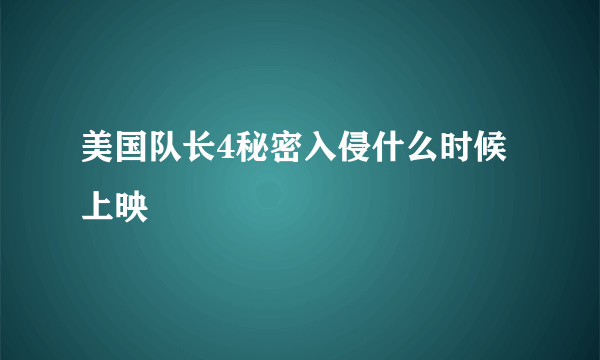 美国队长4秘密入侵什么时候上映